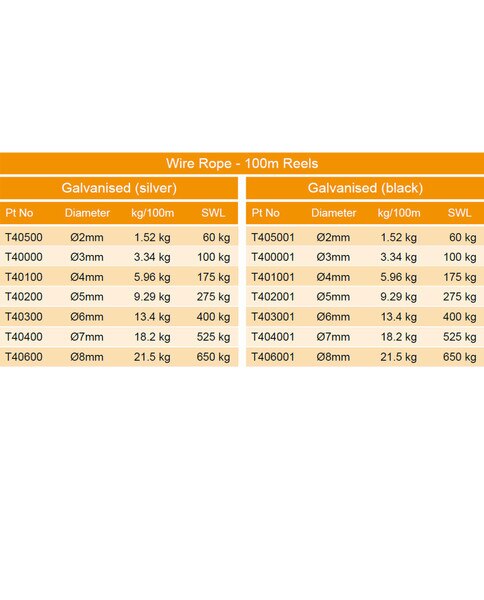 Wire Rope - 100m Reels

Galvanised (silver)

| Pt No | Diameter | kg/100m | SWL |
|---|---|---|---|
| T40500 | Ø2mm | 1.52 kg | 60 kg |
| T40000 | Ø3mm | 3.34 kg | 100 kg |
| T40100 | Ø4mm | 5.96 kg | 175 kg |
| T40200 | Ø5mm | 9.29 kg | 275 kg |
| T40300 | Ø6mm | 13.4 kg | 400 kg |
| T40400 | Ø7mm | 18.2 kg | 525 kg |
| T40600 | Ø8mm | 21.5 kg | 650 kg |

Galvanised (black)

| Pt No | Diameter | kg/100m | SWL |
|---|---|---|---|
| T405001 | Ø2mm | 1.52 kg | 60 kg |
| T400001 | Ø3mm | 3.34 kg | 100 kg |
| T401001 | Ø4mm | 5.96 kg | 175 kg |
| T402001 | Ø5mm | 9.29 kg | 275 kg |
| T403001 | Ø6mm | 13.4 kg | 400 kg |
| T404001 | Ø7mm | 18.2 kg | 525 kg |
| T406001 | Ø8mm | 21.5 kg | 650 kg |